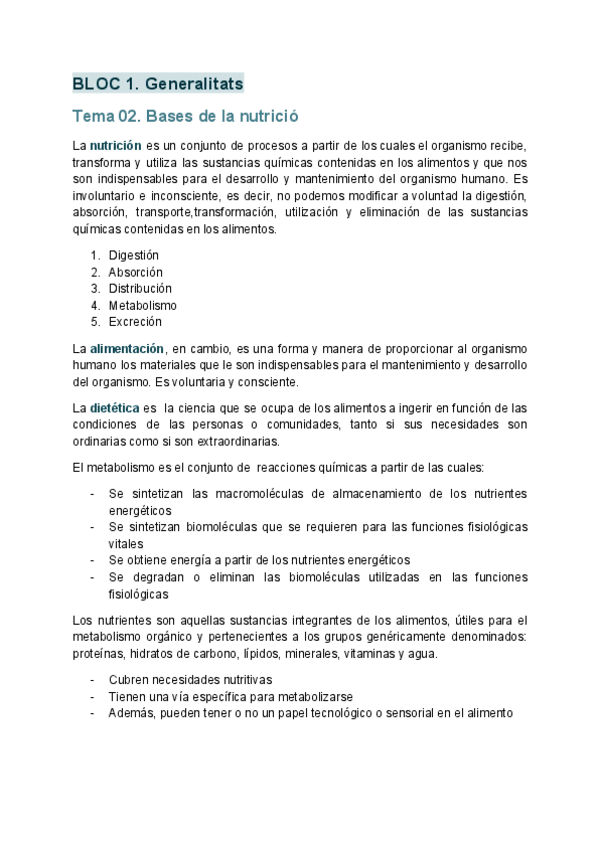 BLOC 1. Generalitats

Tema 02. Bases de la nutrició

La nutrición es un conjunto de procesos a partir de los cuales el organismo recibe, transforma y utiliza las sustancias químicas contenidas en los alimentos y que nos son indispensables para el desarrollo y mantenimiento del organismo humano. Es involuntario e inconsciente, es decir, no podemos modificar a voluntad la digestión, absorción, transporte,transformación, utilización y eliminación de las sustancias químicas contenidas en los alimentos.

1. Digestión
2. Absorción
3. Distribución
4. Metabolismo
5. Excreción

La alimentación, en cambio, es una forma y manera de proporcionar al organismo humano los materiales que le son indispensables para el mantenimiento y desarrollo del organismo. Es voluntaria y consciente.

La dietética es la ciencia que se ocupa de los alimentos a ingerir en función de las condiciones de las personas o comunidades, tanto si sus necesidades son ordinarias como si son extraordinarias.

El metabolismo es el conjunto de reacciones químicas a partir de las cuales:

- Se sintetizan las macromoléculas de almacenamiento de los nutrientes energéticos
- Se sintetizan biomoléculas que se requieren para las funciones fisiológicas vitales
- Se obtiene energía a partir de los nutrientes energéticos
- Se degradan o eliminan las biomoléculas utilizadas en las funciones fisiológicas

Los nutrientes son aquellas sustancias integrantes de los alimentos, útiles para el metabolismo orgánico y pertenecientes a los grupos genéricamente denominados: proteínas, hidratos de carbono, lípidos, minerales, vitaminas y agua.

- Cubren necesidades nutritivas
- Tienen una vía específica para metabolizarse
- Además, pueden tener o no un papel tecnológico o sensorial en el alimento